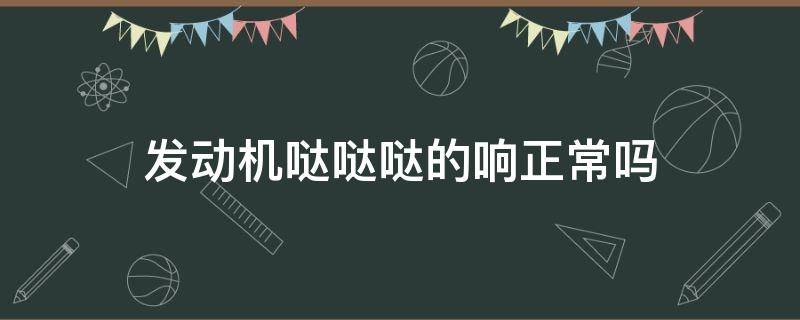 发动机哒哒哒的响正常吗